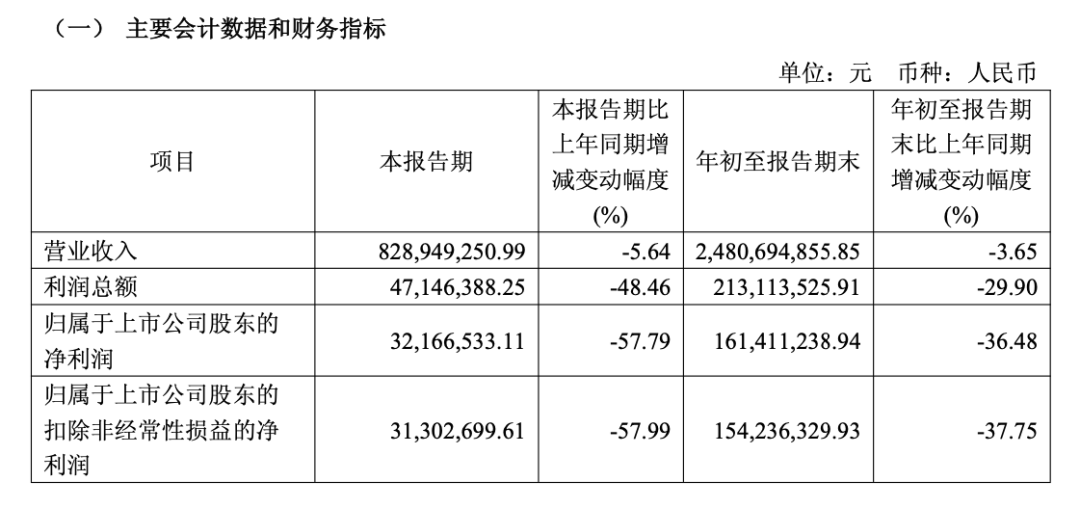 （一） 主要会计数据和财务指标

单位：元 币种：人民币

| 项目 | 本报告期 | 本报告期比上年同期增减变动幅度(%) | 年初至报告期末 | 年初至报告期末比上年同期增减变动幅度(%) |
|---|---|---|---|---|
| 营业收入 | 828,949,250.99 | -5.64 | 2,480,694,855.85 | -3.65 |
| 利润总额 | 47,146,388.25 | -48.46 | 213,113,525.91 | -29.90 |
| 归属于上市公司股东的净利润 | 32,166,533.11 | -57.79 | 161,411,238.94 | -36.48 |
| 归属于上市公司股东的扣除非经常性损益的净利润 | 31,302,699.61 | -57.99 | 154,236,329.93 | -37.75 |